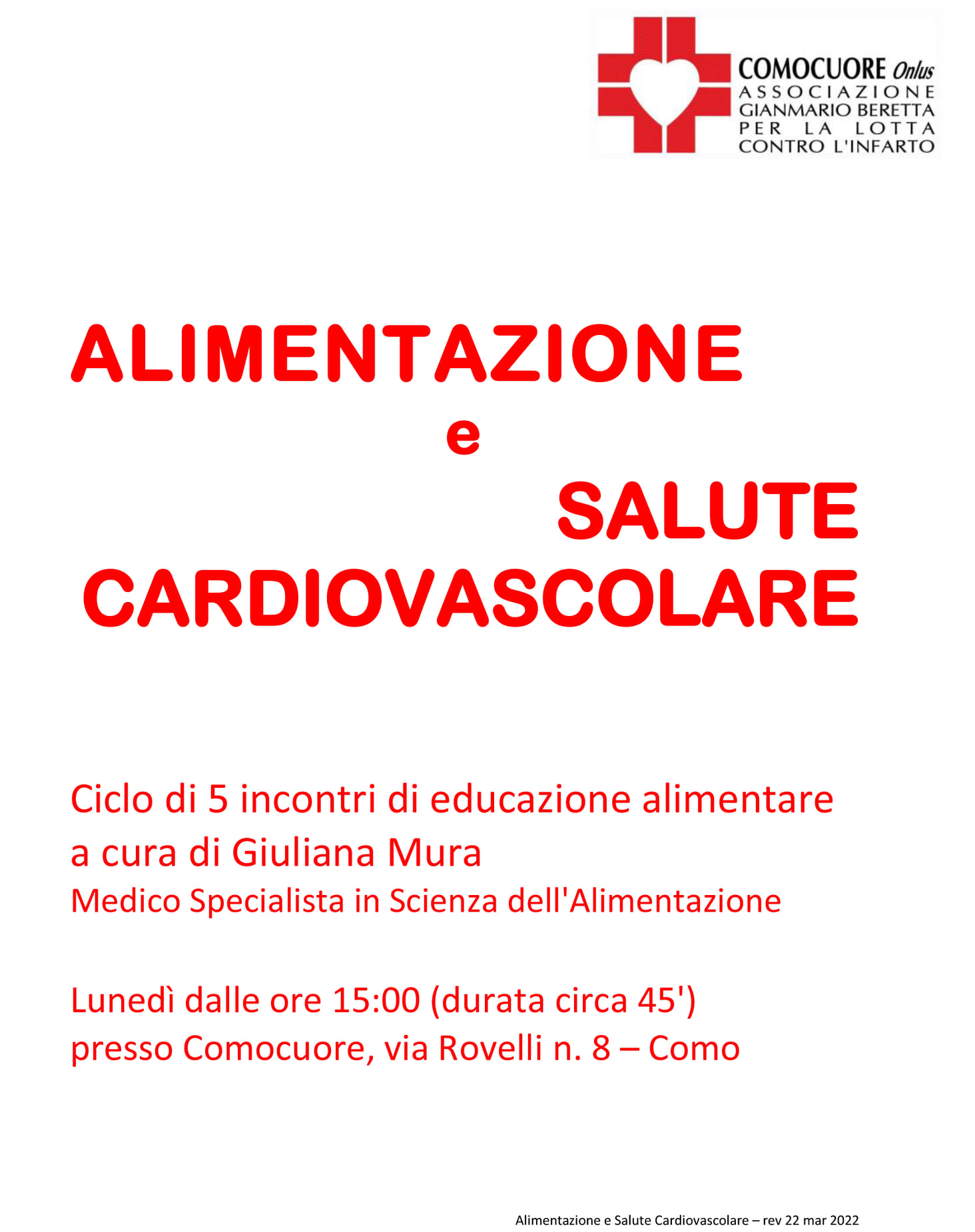 COMOCUORE Onlus
ASSOCIAZIONE
GIANMARIO BERETTA
PER LA LOTTA
CONTRO L'INFARTO

ALIMENTAZIONE
e
SALUTE
CARDIOVASCOLARE

Ciclo di 5 incontri di educazione alimentare
a cura di Giuliana Mura
Medico Specialista in Scienza dell'Alimentazione

Lunedì dalle ore 15:00 (durata circa 45')
presso Comocuore, via Rovelli n. 8 – Como

Alimentazione e Salute Cardiovascolare – rev 22 mar 2022